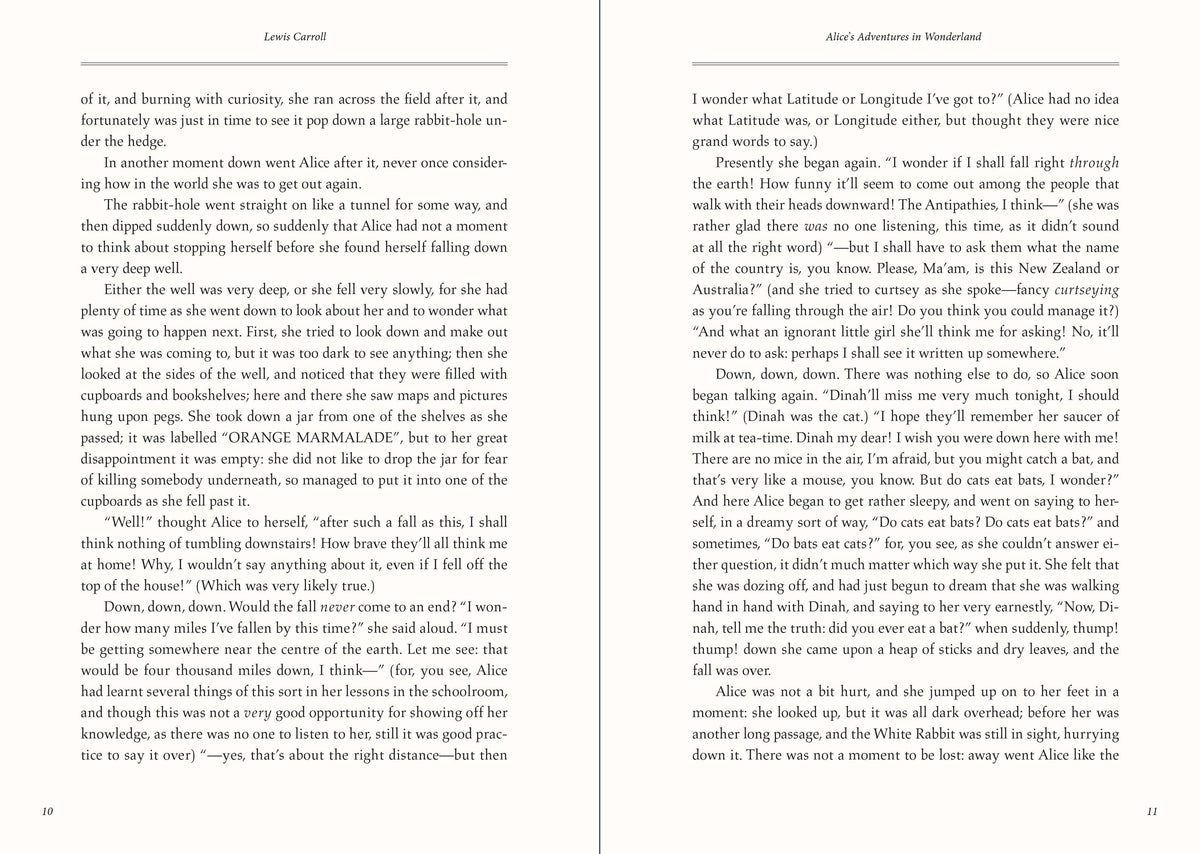 Lewis Carroll

of it, and burning with curiosity, she ran across the field after it, and fortunately was just in time to see it pop down a large rabbit-hole under the hedge.

In another moment down went Alice after it, never once considering how in the world she was to get out again.

The rabbit-hole went straight on like a tunnel for some way, and then dipped suddenly down, so suddenly that Alice had not a moment to think about stopping herself before she found herself falling down a very deep well.

Either the well was very deep, or she fell very slowly, for she had plenty of time as she went down to look about her and to wonder what was going to happen next. First, she tried to look down and make out what she was coming to, but it was too dark to see anything; then she looked at the sides of the well, and noticed that they were filled with cupboards and bookshelves; here and there she saw maps and pictures hung upon pegs. She took down a jar from one of the shelves as she passed; it was labelled "ORANGE MARMALADE", but to her great disappointment it was empty: she did not like to drop the jar for fear of killing somebody underneath, so managed to put it into one of the cupboards as she fell past it.

"Well!" thought Alice to herself, "after such a fall as this, I shall think nothing of tumbling downstairs! How brave they'll all think me at home! Why, I wouldn't say anything about it, even if I fell off the top of the house!" (Which was very likely true.)

Down, down, down. Would the fall never come to an end? "I wonder how many miles I've fallen by this time?" she said aloud. "I must be getting somewhere near the centre of the earth. Let me see: that would be four thousand miles down, I think—" (for, you see, Alice had learnt several things of this sort in her lessons in the schoolroom, and though this was not a very good opportunity for showing off her knowledge, as there was no one to listen to her, still it was good practice to say it over) "—yes, that's about the right distance—but then

10

Alice's Adventures in Wonderland

I wonder what Latitude or Longitude I've got to?" (Alice had no idea what Latitude was, or Longitude either, but thought they were nice grand words to say.)

Presently she began again. "I wonder if I shall fall right through the earth! How funny it'll seem to come out among the people that walk with their heads downward! The Antipathies, I think—" (she was rather glad there was no one listening, this time, as it didn't sound at all the right word) "—but I shall have to ask them what the name of the country is, you know. Please, Ma'am, is this New Zealand or Australia?" (and she tried to curtsey as she spoke—fancy curtseying as you're falling through the air! Do you think you could manage it?) "And what an ignorant little girl she'll think me for asking! No, it'll never do to ask: perhaps I shall see it written up somewhere."

Down, down, down. There was nothing else to do, so Alice soon began talking again. "Dinah'll miss me very much tonight, I should think!" (Dinah was the cat.) "I hope they'll remember her saucer of milk at tea-time. Dinah my dear! I wish you were down here with me! There are no mice in the air, I'm afraid, but you might catch a bat, and that's very like a mouse, you know. But do cats eat bats, I wonder?" And here Alice began to get rather sleepy, and went on saying to herself, in a dreamy sort of way, "Do cats eat bats? Do cats eat bats?" and sometimes, "Do bats eat cats?" for, you see, as she couldn't answer either question, it didn't much matter which way she put it. She felt that she was dozing off, and had just begun to dream that she was walking hand in hand with Dinah, and saying to her very earnestly, "Now, Dinah, tell me the truth: did you ever eat a bat?" when suddenly, thump! thump! down she came upon a heap of sticks and dry leaves, and the fall was over.

Alice was not a bit hurt, and she jumped up on to her feet in a moment: she looked up, but it was all dark overhead; before her was another long passage, and the White Rabbit was still in sight, hurrying down it. There was not a moment to be lost: away went Alice like the

11